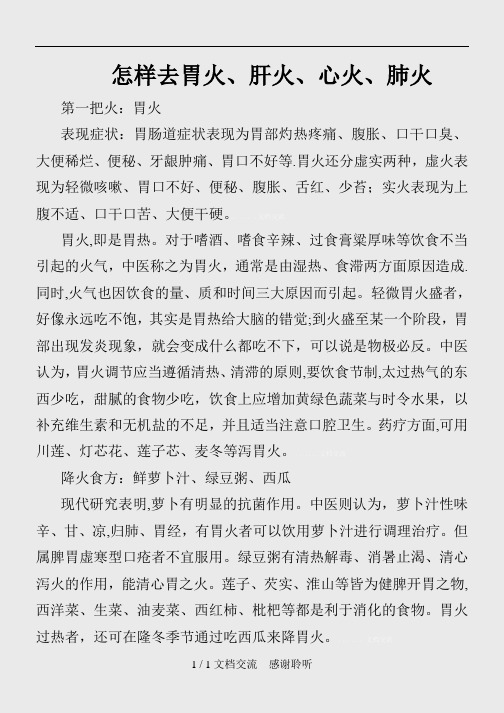 怎样去胃火、肝火、心火、肺火

第一把火：胃火

表现症状：胃肠道症状表现为胃部灼热疼痛、腹胀、口干口臭、大便稀烂、便秘、牙龈肿痛、胃口不好等.胃火还分虚实两种，虚火表现为轻微咳嗽、胃口不好、便秘、腹胀、舌红、少苔；实火表现为上腹不适、口干口苦、大便干硬。

胃火,即是胃热。对于嗜酒、嗜食辛辣、过食膏粱厚味等饮食不当引起的火气，中医称之为胃火，通常是由湿热、食滞两方面原因造成.同时,火气也因饮食的量、质和时间三大原因而引起。轻微胃火盛者，好像永远吃不饱，其实是胃热给大脑的错觉;到火盛至某一个阶段，胃部出现发炎现象，就会变成什么都吃不下，可以说是物极必反。中医认为，胃火调节应当遵循清热、清滞的原则,要饮食节制,太过热气的东西少吃，甜腻的食物少吃，饮食上应增加黄绿色蔬菜与时令水果，以补充维生素和无机盐的不足，并且适当注意口腔卫生。药疗方面,可用川莲、灯芯花、莲子芯、麦冬等泻胃火。

降火食方：鲜萝卜汁、绿豆粥、西瓜

现代研究表明,萝卜有明显的抗菌作用。中医则认为，萝卜汁性味辛、甘、凉,归肺、胃经，有胃火者可以饮用萝卜汁进行调理治疗。但属脾胃虚寒型口疮者不宜服用。绿豆粥有清热解毒、消暑止渴、清心泻火的作用，能清心胃之火。莲子、芡实、淮山等皆为健脾开胃之物,西洋菜、生菜、油麦菜、西红柿、枇杷等都是利于消化的食物。胃火过热者，还可在隆冬季节通过吃西瓜来降胃火。

1 / 1 文档交流 感谢聆听